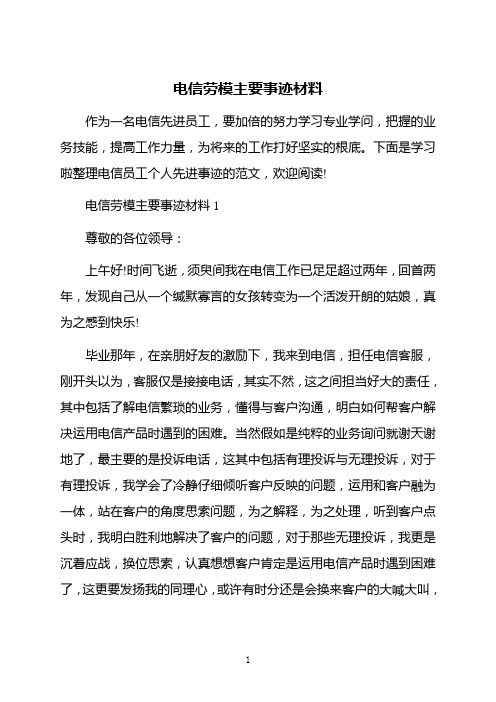 电信劳模主要事迹材料

作为一名电信先进员工，要加倍的努力学习专业学问，把握的业务技能，提高工作力量，为将来的工作打好坚实的根底。下面是学习啦整理电信员工个人先进事迹的范文，欢迎阅读!

电信劳模主要事迹材料 1

尊敬的各位领导：

上午好!时间飞逝，须臾间我在电信工作已足足超过两年，回首两年，发现自己从一个缄默寡言的女孩转变为一个活泼开朗的姑娘，真为之感到快乐!

毕业那年，在亲朋好友的激励下，我来到电信，担任电信客服，刚开头以为，客服仅是接接电话，其实不然，这之间担当好大的责任，其中包括了解电信繁琐的业务，懂得与客户沟通，明白如何帮客户解决运用电信产品时遇到的困难。当然假如是纯粹的业务询问就谢天谢地了，最主要的是投诉电话，这其中包括有理投诉与无理投诉，对于有理投诉，我学会了冷静仔细倾听客户反映的问题，运用和客户融为一体，站在客户的角度思索问题，为之解释，为之处理，听到客户点头时，我明白胜利地解决了客户的问题，对于那些无理投诉，我更是沉着应战，换位思索，认真想想客户肯定是运用电信产品时遇到困难了，这更要发扬我的同理心，或许有时分还是会换来客户的大喊大叫，

1